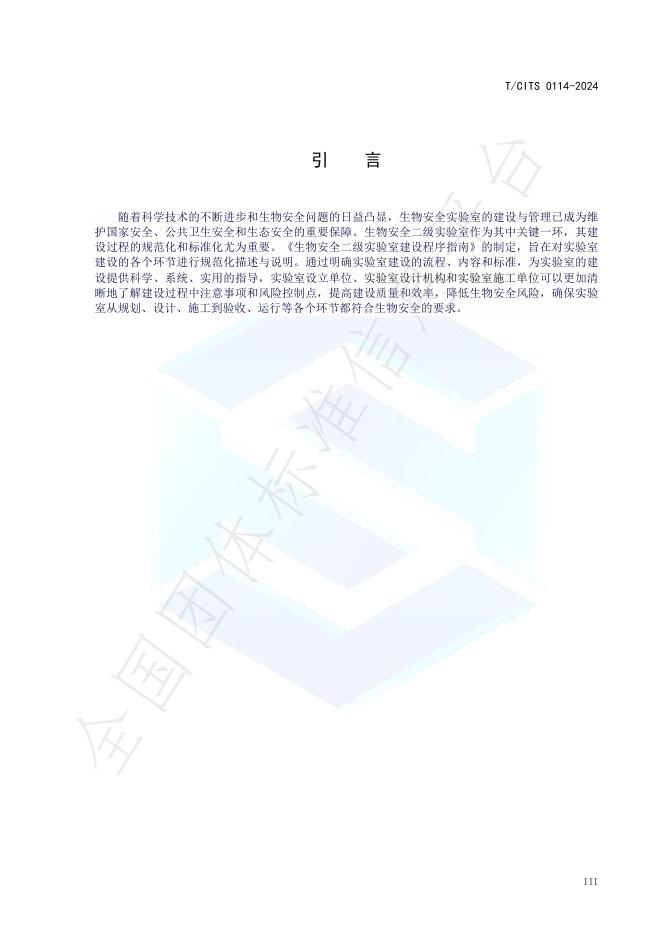 T/CITS 0114-2024

引 言

随着科学技术的不断进步和生物安全问题的日益凸显，生物安全实验室的建设与管理已成为维护国家安全、公共卫生安全和生态安全的重要保障。生物安全二级实验室作为其中关键一环，其建设过程的规范化和标准化尤为重要。《生物安全二级实验室建设程序指南》的制定，旨在对实验室建设的各个环节进行规范化描述与说明。通过明确实验室建设的流程、内容和标准，为实验室的建设提供科学、系统、实用的指导，实验室设立单位、实验室设计机构和实验室施工单位可以更加清晰地了解建设过程中注意事项和风险控制点，提高建设质量和效率，降低生物安全风险，确保实验室从规划、设计、施工到验收、运行等各个环节都符合生物安全的要求。

III

全国团体标准信息平台